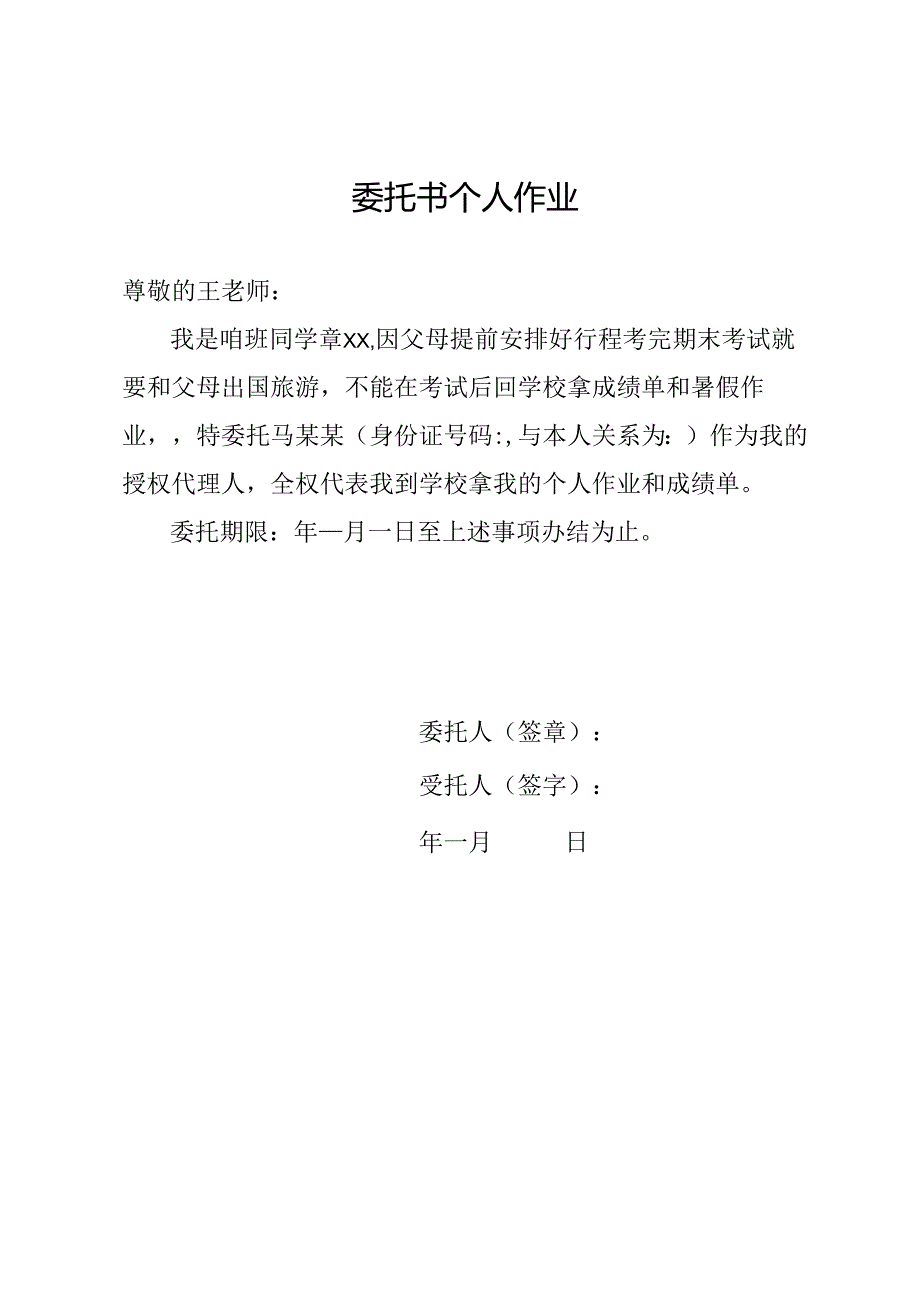 委托书个人作业

尊敬的王老师：

我是咱班同学章XX,因父母提前安排好行程考完期末考试就要和父母出国旅游，不能在考试后回学校拿成绩单和暑假作业，，特委托马某某（身份证号码:,与本人关系为：）作为我的授权代理人，全权代表我到学校拿我的个人作业和成绩单。

委托期限：年一月一日至上述事项办结为止。

委托人（签章）：

受托人（签字）：

年一月 日